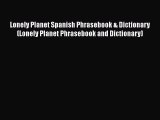 Lonely Planet Spanish Phrasebook & Dictionary (Lonely Planet Phrasebook and Dictionary)